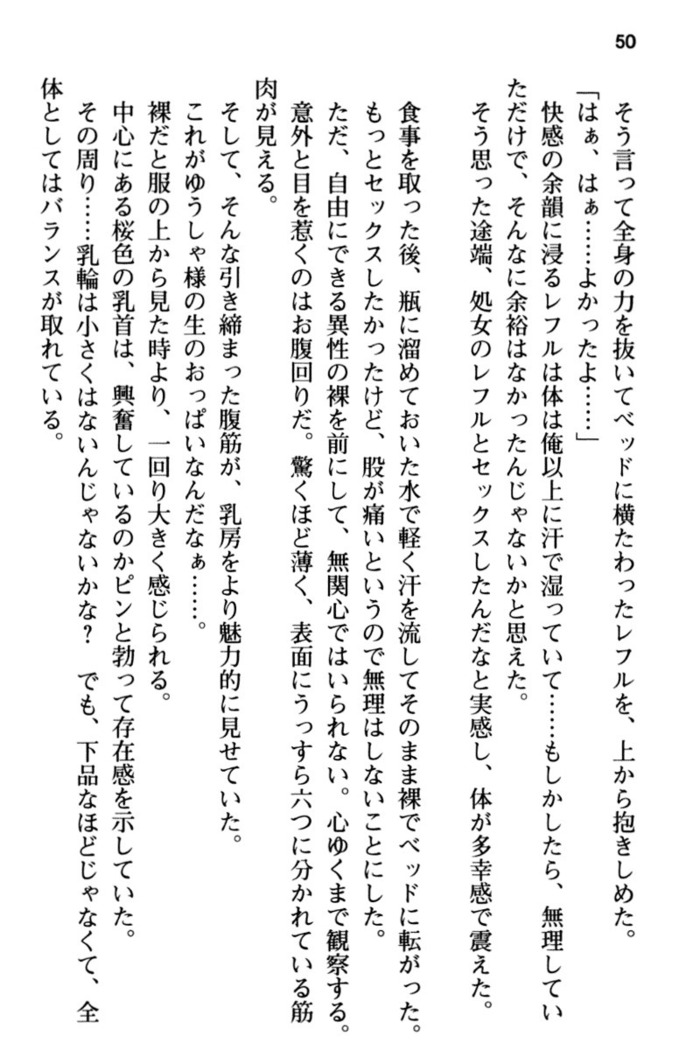 50

そう言って全身の力を抜いてベッドに横たわったレフルを、上から抱きしめた。

「はぁ、はぁ……よかったよ……」

快感の余韻に浸るレフルは体は俺以上に汗で湿っていて……もしかしたら、無理していただけで、そんなに余裕はなかったんじゃないかと思えた。

そう思った途端、処女のレフルとセックスしたんだなと実感し、体が多幸感で震えた。

食事を取った後、瓶に溜めておいた水で軽く汗を流してそのまま裸でベッドに転がった。

もっとセックスしたかったけど、股が痛いというので無理はしないことにした。

ただ、自由にできる異性の裸を前にして、無関心ではいられない。心ゆくまで観察する。

意外と目を惹くのはお腹回りだ。驚くほど薄く、表面にうっすら六つに分かれている筋肉が見える。

そして、そんな引き締まった腹筋が、乳房をより魅力的に見せていた。

これがゆうしゃ様の生のおっぱいなんだなぁ……。

裸だと服の上から見た時より、一回り大きく感じられる。

中心にある桜色の乳首は、興奮しているのかピンと勃って存在感を示していた。

その周り……乳輪は小さくはないんじゃないかな？ でも、下品なほどじゃなくて、全体としてはバランスが取れている。